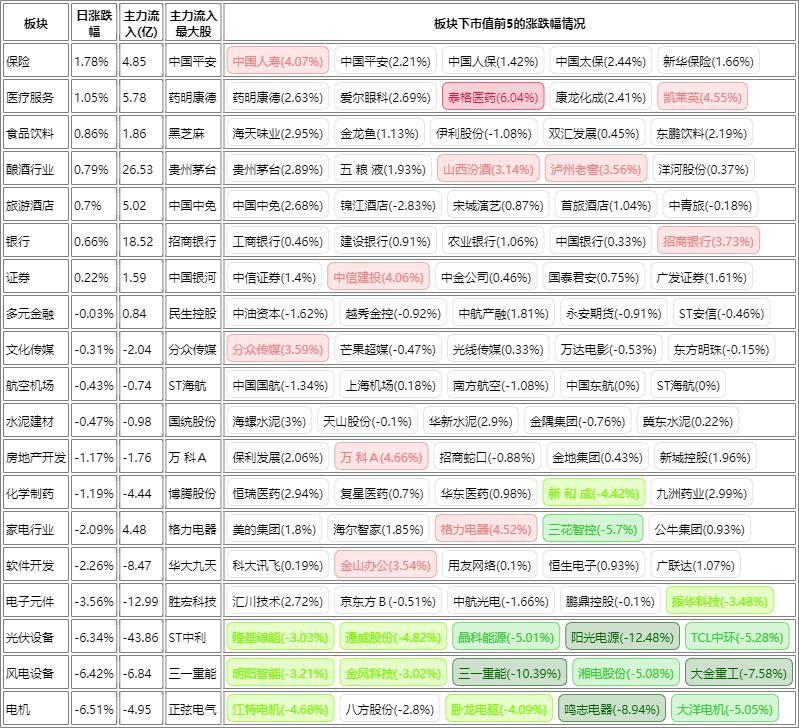 | 板块 | 日涨跌幅 | 主力流入(亿) | 主力流入最大股 | 板块下市值前5的涨跌幅情况 |
|---|---|---|---|---|
| 保险 | 1.78% | 4.85 | 中国平安 | 中国人寿(4.07%) 中国平安(2.21%) 中国人保(1.42%) 中国太保(2.44%) 新华保险(1.66%) |
| 医疗服务 | 1.05% | 5.78 | 药明康德 | 药明康德(2.63%) 爱尔眼科(2.69%) 泰格医药(6.04%) 康龙化成(2.41%) 凯莱英(4.55%) |
| 食品饮料 | 0.86% | 1.86 | 黑芝麻 | 海天味业(2.95%) 金龙鱼(1.13%) 伊利股份(-1.08%) 双汇发展(0.45%) 东鹏饮料(2.19%) |
| 酿酒行业 | 0.79% | 26.53 | 贵州茅台 | 贵州茅台(2.89%) 五 粮 液(1.93%) 山西汾酒(3.14%) 泸州老窖(3.56%) 洋河股份(0.37%) |
| 旅游酒店 | 0.7% | 5.02 | 中国中免 | 中国中免(2.68%) 锦江酒店(-2.83%) 宋城演艺(0.87%) 首旅酒店(1.04%) 中青旅(-0.18%) |
| 银行 | 0.66% | 18.52 | 招商银行 | 工商银行(0.46%) 建设银行(0.91%) 农业银行(1.06%) 中国银行(0.33%) 招商银行(3.73%) |
| 证券 | 0.22% | 1.59 | 中国银河 | 中信证券(1.4%) 中信建投(4.06%) 中金公司(0.46%) 国泰君安(0.75%) 广发证券(1.61%) |
| 多元金融 | -0.03% | 0.84 | 民生控股 | 中油资本(-1.62%) 越秀金控(-0.92%) 中航产融(1.81%) 永安期货(-0.91%) ST安信(-0.46%) |
| 文化传媒 | -0.31% | -2.04 | 分众传媒 | 分众传媒(3.59%) 芒果超媒(-0.47%) 光线传媒(0.33%) 万达电影(-0.53%) 东方明珠(-0.15%) |
| 航空机场 | -0.43% | -0.74 | ST海航 | 中国国航(-1.34%) 上海机场(0.18%) 南方航空(-1.08%) 中国东航(0%) ST海航(0%) |
| 水泥建材 | -0.47% | -0.98 | 国统股份 | 海螺水泥(3%) 天山股份(-0.1%) 华新水泥(2.9%) 金隅集团(-0.76%) 冀东水泥(0.22%) |
| 房地产开发 | -1.17% | -1.76 | 万 科A | 保利发展(2.06%) 万 科A(4.66%) 招商蛇口(-0.88%) 金地集团(0.43%) 新城控股(1.96%) |
| 化学制药 | -1.19% | -4.44 | 博腾股份 | 恒瑞医药(2.94%) 复星医药(0.7%) 华东医药(0.98%) 新 和 成(-4.42%) 九洲药业(2.99%) |
| 家电行业 | -2.09% | 4.48 | 格力电器 | 美的集团(1.8%) 海尔智家(1.85%) 格力电器(4.52%) 三花智控(-5.7%) 公牛集团(0.93%) |
| 软件开发 | -2.26% | -8.47 | 华大九天 | 科大讯飞(0.19%) 金山办公(3.54%) 用友网络(0.1%) 恒生电子(0.93%) 广联达(1.07%) |
| 电子元件 | -3.56% | -12.99 | 胜宏科技 | 汇川技术(2.72%) 京东方Ｂ(-0.51%) 中航光电(-1.66%) 鹏鼎控股(-0.1%) 振华科技(-3.48%) |
| 光伏设备 | -6.34% | -43.86 | ST中利 | 隆基绿能(-3.03%) 通威股份(-4.82%) 晶科能源(-5.01%) 阳光电源(-12.48%) TCL中环(-5.28%) |
| 风电设备 | -6.42% | -6.84 | 三一重能 | 明阳智能(-3.21%) 金风科技(-3.02%) 三一重能(-10.39%) 湘电股份(-5.08%) 大金重工(-7.58%) |
| 电机 | -6.51% | -4.95 | 正弦电气 | 江特电机(-4.68%) 八方股份(-2.8%) 卧龙电驱(-4.09%) 鸣志电器(-8.94%) 大洋电机(-5.05%) |